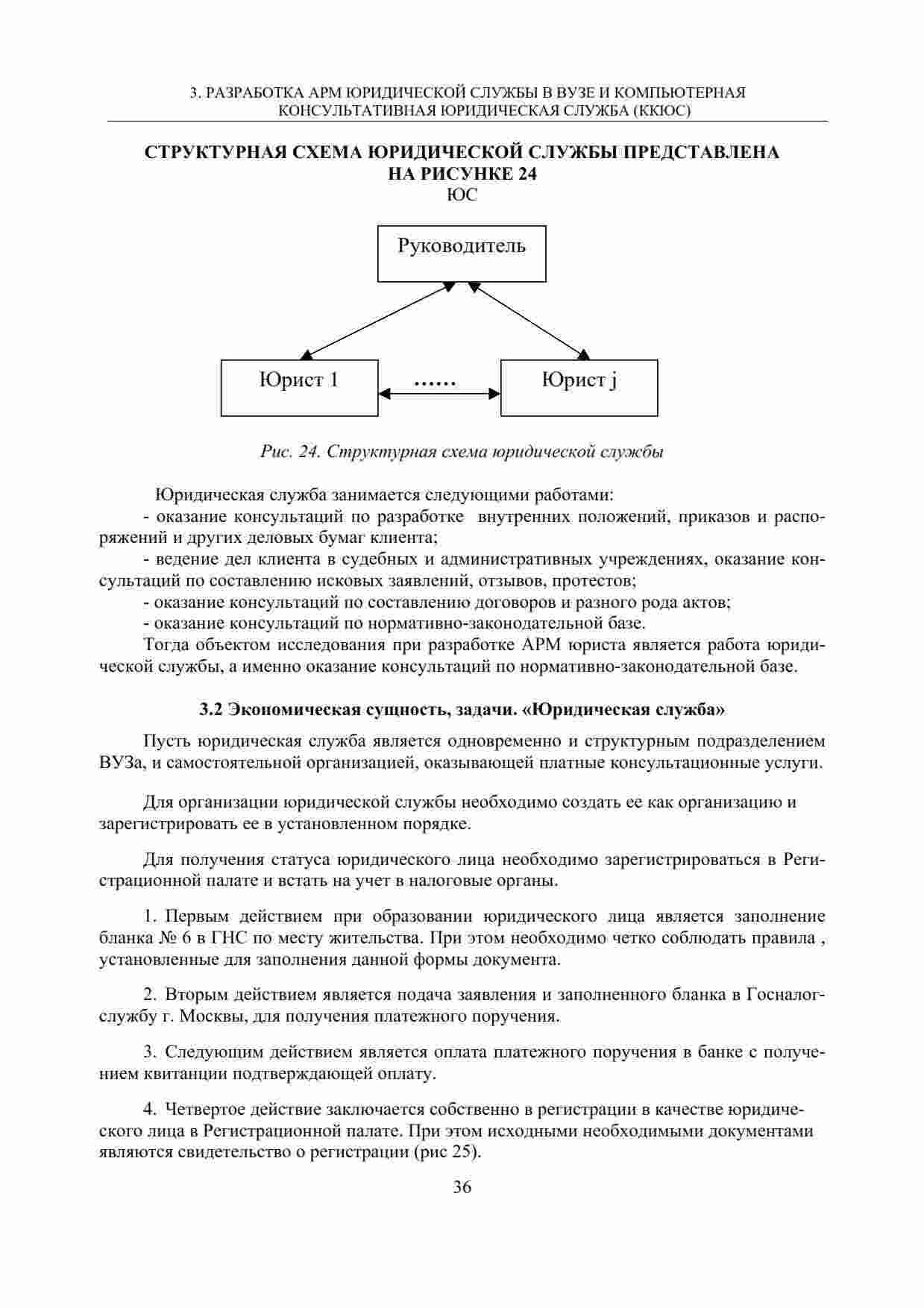 3. РАЗРАБОТКА АРМ ЮРИДИЧЕСКОЙ СЛУЖБЫ В ВУЗЕ И КОМПЬЮТЕРНАЯ КОНСУЛЬТАТИВНАЯ ЮРИДИЧЕСКАЯ СЛУЖБА (ККЮС)

СТРУКТУРНАЯ СХЕМА ЮРИДИЧЕСКОЙ СЛУЖБЫ ПРЕДСТАВЛЕНА НА РИСУНКЕ 24
ЮС

Руководитель

Юрист 1

……

Юрист j

Рис. 24. Структурная схема юридической службы

Юридическая служба занимается следующими работами:
- оказание консультаций по разработке внутренних положений, приказов и распоряжений и других деловых бумаг клиента;
- ведение дел клиента в судебных и административных учреждениях, оказание консультаций по составлению исковых заявлений, отзывов, протестов;
- оказание консультаций по составлению договоров и разного рода актов;
- оказание консультаций по нормативно-законодательной базе.
Тогда объектом исследования при разработке АРМ юриста является работа юридической службы, а именно оказание консультаций по нормативно-законодательной базе.

3.2 Экономическая сущность, задачи. «Юридическая служба»

Пусть юридическая служба является одновременно и структурным подразделением ВУЗа, и самостоятельной организацией, оказывающей платные консультационные услуги.

Для организации юридической службы необходимо создать ее как организацию и зарегистрировать ее в установленном порядке.

Для получения статуса юридического лица необходимо зарегистрироваться в Регистрационной палате и встать на учет в налоговые органы.

1. Первым действием при образовании юридического лица является заполнение бланка № 6 в ГНС по месту жительства. При этом необходимо четко соблюдать правила , установленные для заполнения данной формы документа.

2. Вторым действием является подача заявления и заполненного бланка в Госналогслужбу г. Москвы, для получения платежного поручения.

3. Следующим действием является оплата платежного поручения в банке с получением квитанции подтверждающей оплату.

4. Четвертое действие заключается собственно в регистрации в качестве юридического лица в Регистрационной палате. При этом исходными необходимыми документами являются свидетельство о регистрации (рис 25).

36